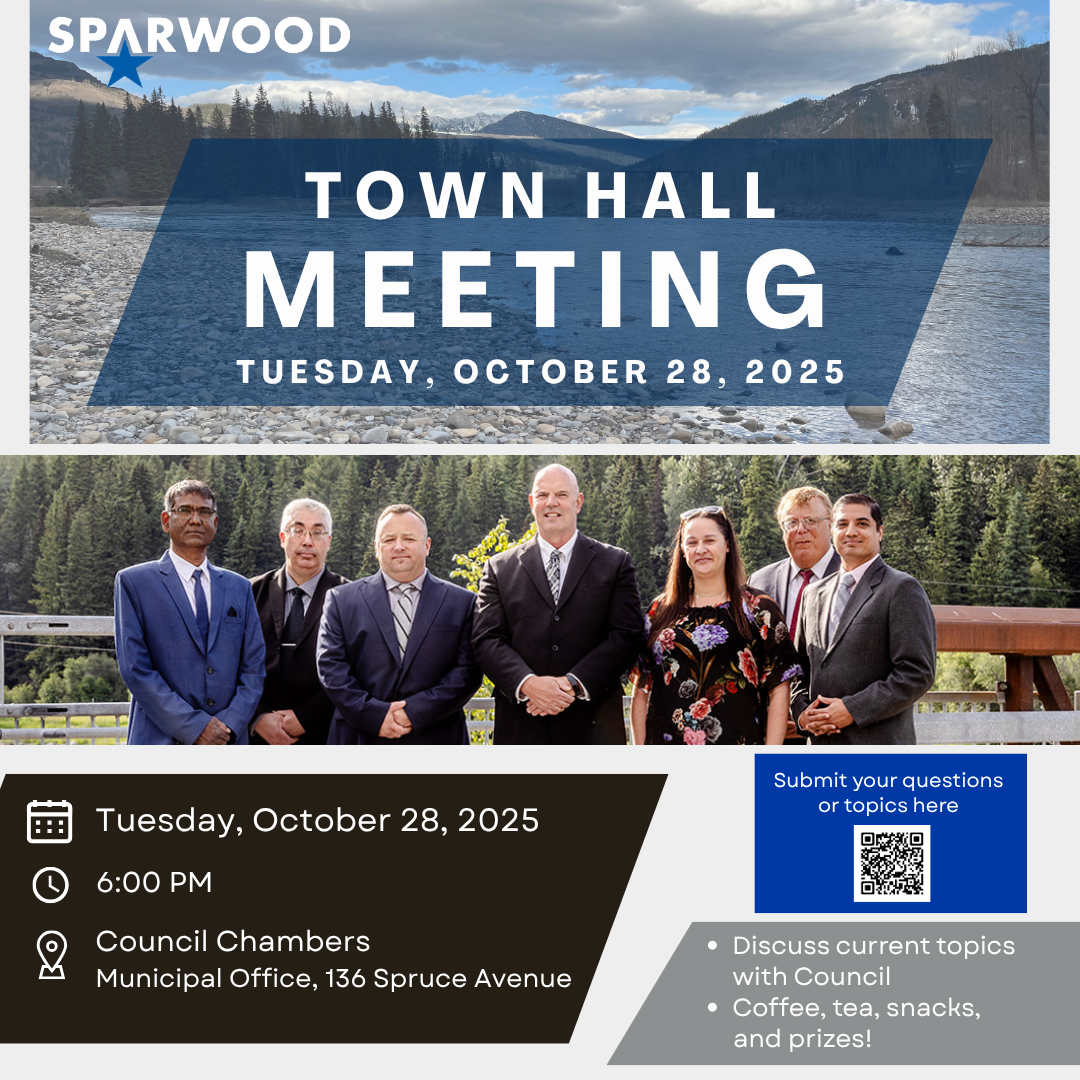 SPARWOOD

TOWN HALL
MEETING
TUESDAY, OCTOBER 28, 2025

Tuesday, October 28, 2025

6:00 PM

Council Chambers
Municipal Office, 136 Spruce Avenue

Submit your questions or topics here

• Discuss current topics with Council
• Coffee, tea, snacks, and prizes!